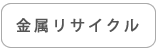 金属リサイクル